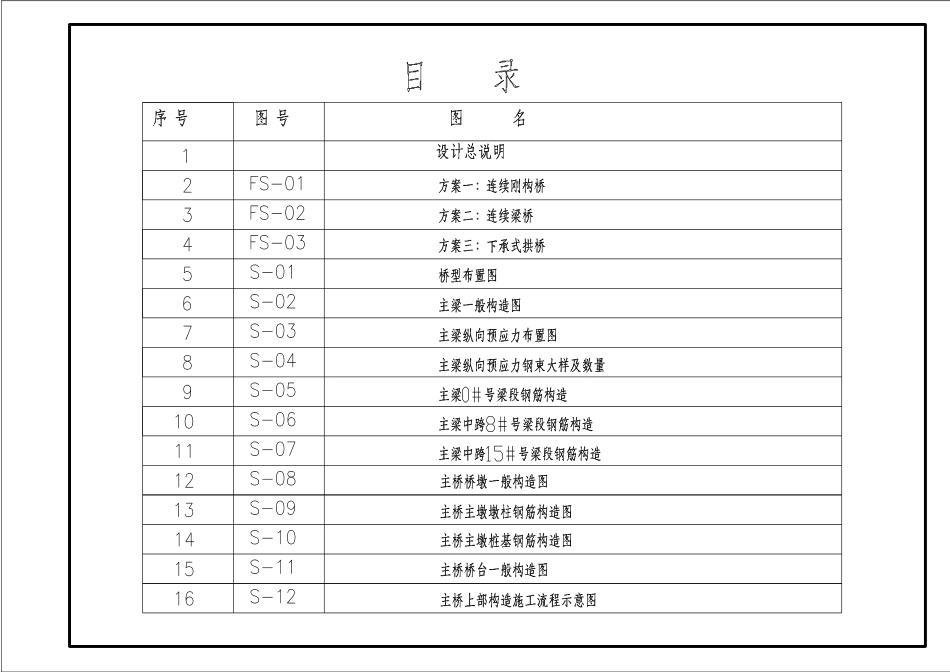 目 录

| 序号 | 图号 | 图 名 |
|---|---|---|
| 1 | | 设计总说明 |
| 2 | FS-01 | 方案一：连续刚构桥 |
| 3 | FS-02 | 方案二：连续梁桥 |
| 4 | FS-03 | 方案三：下承式拱桥 |
| 5 | S-01 | 桥型布置图 |
| 6 | S-02 | 主梁一般构造图 |
| 7 | S-03 | 主梁纵向预应力布置图 |
| 8 | S-04 | 主梁纵向预应力钢束大样及数量 |
| 9 | S-05 | 主梁0#号梁段钢筋构造 |
| 10 | S-06 | 主梁中跨8#号梁段钢筋构造 |
| 11 | S-07 | 主梁中跨15#号梁段钢筋构造 |
| 12 | S-08 | 主桥桥墩一般构造图 |
| 13 | S-09 | 主桥主墩墩柱钢筋构造图 |
| 14 | S-10 | 主桥主墩桩基钢筋构造图 |
| 15 | S-11 | 主桥桥台一般构造图 |
| 16 | S-12 | 主桥上部构造施工流程示意图 |